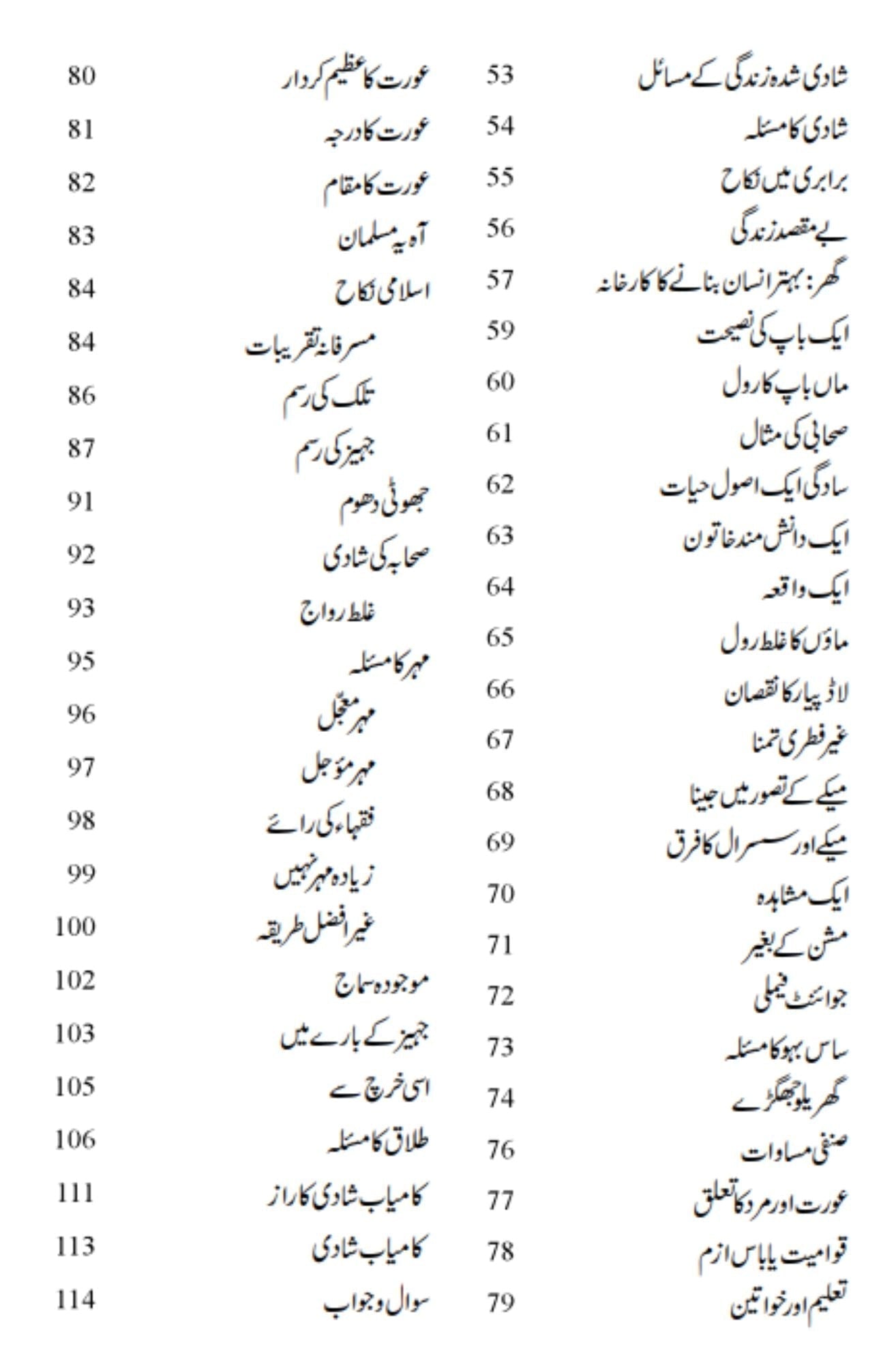 شادی شدہ زندگی کے مسائل 53
شادی کا مسئلہ 54
برابری میں نکاح 55
بے مقصد زندگی 56
گھر: بہتر انسان بنانے کا کارخانہ 57
ایک باپ کی نصیحت 59
ماں باپ کا رول 60
صحابی کی مثال 61
سادگی ایک اصول حیات 62
ایک دانش مند خاتون 63
ایک واقعہ 64
ماؤں کا غلط رول 65
لاڈ پیار کا نقصان 66
غیر فطری تمنا 67
میکے کے تصور میں جینا 68
میکے اور سسرال کا فرق 69
ایک مشاہدہ 70
مشن کے بغیر 71
جوائنٹ فیملی 72
ساس بہو کا مسئلہ 73
گھریلو جھگڑے 74
صنفی مساوات 76
عورت اور مرد کا تعلق 77
قوامیت یا باس ازم 78
تعلیم اور خواتین 79

عورت کا عظیم کردار 80
عورت کا درجہ 81
عورت کا مقام 82
آہ یہ مسلمان 83
اسلامی نکاح 84
مسرفانہ تقریبات 84
تلک کی رسم 86
جہیز کی رسم 87
جھوٹی دھوم 91
صحابہ کی شادی 92
غلط رواج 93
مہر کا مسئلہ 95
مہر معجّل 96
مہر مؤجل 97
فقہاء کی رائے 98
زیادہ مہر نہیں 99
غیر افضل طریقہ 100
موجودہ سماج 102
جہیز کے بارے میں 103
اسی خرچ سے 105
طلاق کا مسئلہ 106
کامیاب شادی کا راز 111
کامیاب شادی 113
سوال و جواب 114